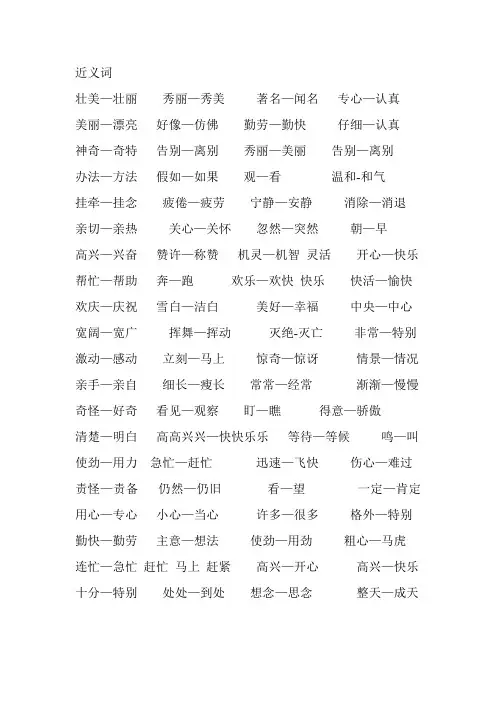 近义词

壮美—壮丽　秀丽—秀美　著名—闻名　专心—认真

美丽—漂亮　好像—仿佛　勤劳—勤快　仔细—认真

神奇—奇特　告别—离别　秀丽—美丽　告别—离别

办法—方法　假如—如果　观—看　温和-和气

挂牵—挂念　疲倦—疲劳　宁静—安静　消除—消退

亲切—亲热　关心—关怀　忽然—突然　朝—早

高兴—兴奋　赞许—称赞　机灵—机智 灵活　开心—快乐

帮忙—帮助　奔—跑　欢乐—欢快 快乐　快活—愉快

欢庆—庆祝　雪白—洁白　美好—幸福　中央—中心

宽阔—宽广　挥舞—挥动　灭绝-灭亡　非常—特别

激动—感动　立刻—马上　惊奇—惊讶　情景—情况

亲手—亲自　细长—瘦长　常常—经常　渐渐—慢慢

奇怪—好奇　看见—观察　盯—瞧　得意—骄傲

清楚—明白　高高兴兴—快快乐乐　等待—等候　鸣—叫

使劲—用力　急忙—赶忙　迅速—飞快　伤心—难过

责怪—责备　仍然—仍旧　看—望　一定—肯定

用心—专心　小心—当心　许多—很多　格外—特别

勤快—勤劳　主意—想法　使劲—用劲　粗心—马虎

连忙—急忙 赶忙 马上 赶紧　高兴—开心　高兴—快乐

十分—特别　处处—到处　想念—思念　整天—成天